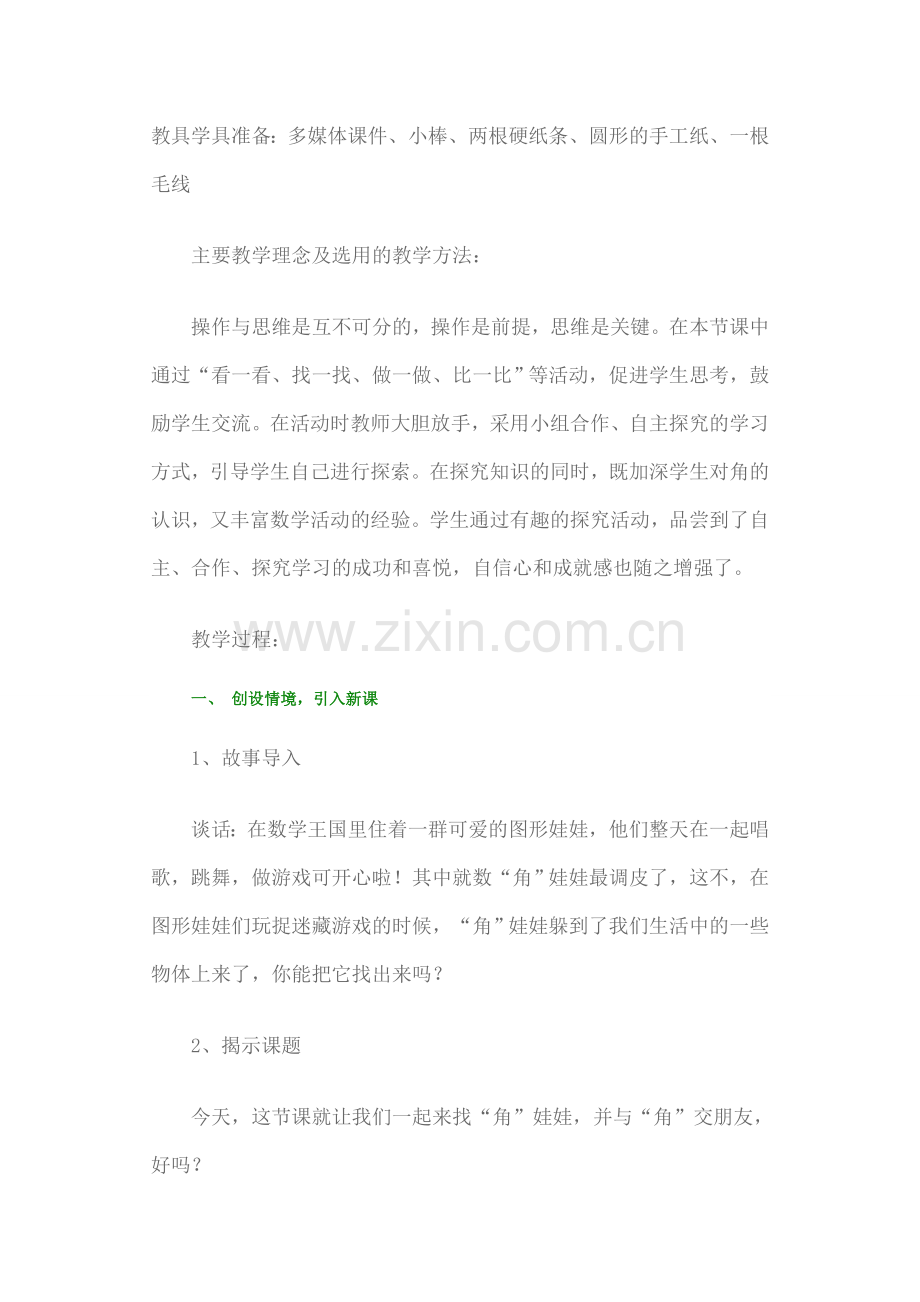 教具学具准备：多媒体课件、小棒、两根硬纸条、圆形的手工纸、一根毛线

主要教学理念及选用的教学方法：

操作与思维是互不可分的，操作是前提，思维是关键。在本节课中通过“看一看、找一找、做一做、比一比”等活动，促进学生思考，鼓励学生交流。在活动时教师大胆放手，采用小组合作、自主探究的学习方式，引导学生自己进行探索。在探究知识的同时，既加深学生对角的认识，又丰富数学活动的经验。学生通过有趣的探究活动，品尝到了自主、合作、探究学习的成功和喜悦，自信心和成就感也随之增强了。

教学过程：

www.zixin.com.cn

一、 创设情境，引入新课

1、故事导入

谈话：在数学王国里住着一群可爱的图形娃娃，他们整天在一起唱歌，跳舞，做游戏可开心啦！其中就数“角”娃娃最调皮了，这不，在图形娃娃们玩捉迷藏游戏的时候，“角”娃娃躲到了我们生活中的一些物体上来了，你能把它找出来吗？

2、揭示课题

今天，这节课就让我们一起来找“角”娃娃，并与“角”交朋友，好吗？